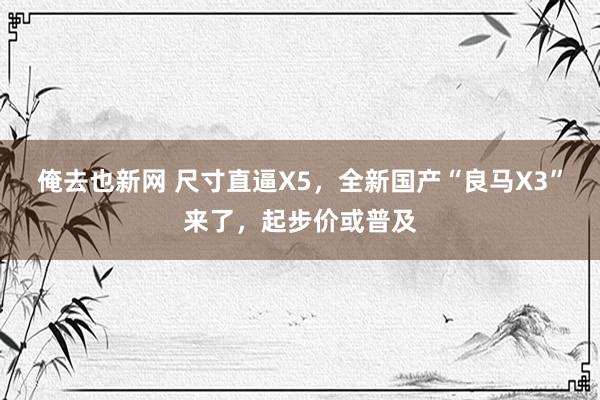 俺去也新网 尺寸直逼X5，全新国产“良马X3”来了，起步价或普及